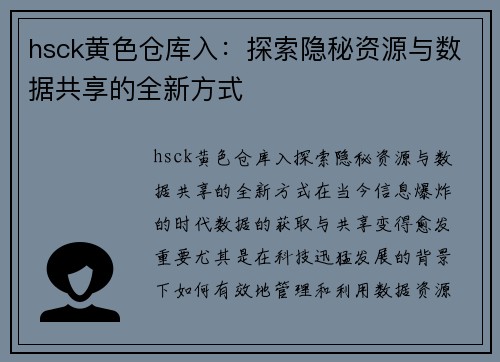 hsck黄色仓库入：探索隐秘资源与数据共享的全新方式

hsck黄色仓库入探索隐秘资源与数据共享的全新方式在当今信息爆炸的时代数据的获取与共享变得愈发重要尤其是在科技迅猛发展的背景下如何有效地管理和利用数据资源